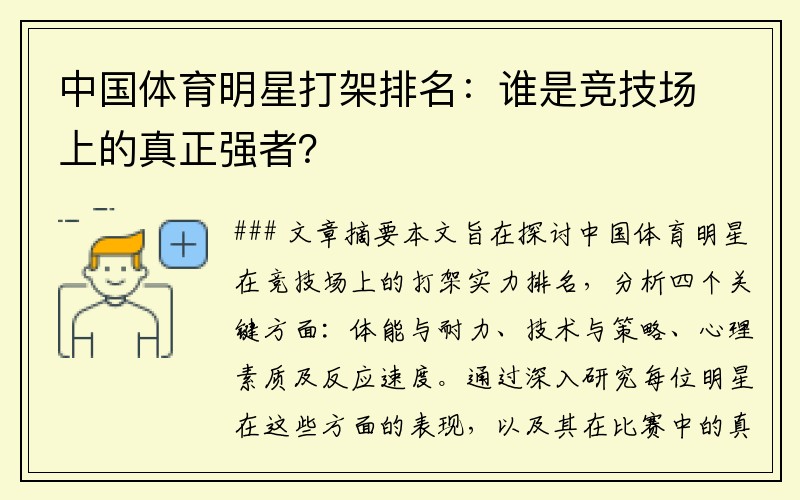 中国体育明星打架排名：谁是竞技场上的真正强者？

### 文章摘要本文旨在探讨中国体育明星在竞技场上的打架实力排名，分析四个关键方面：体能与耐力、技术与策略、心理素质及反应速度。通过深入研究每位明星在这些方面的表现，以及其在比赛中的真